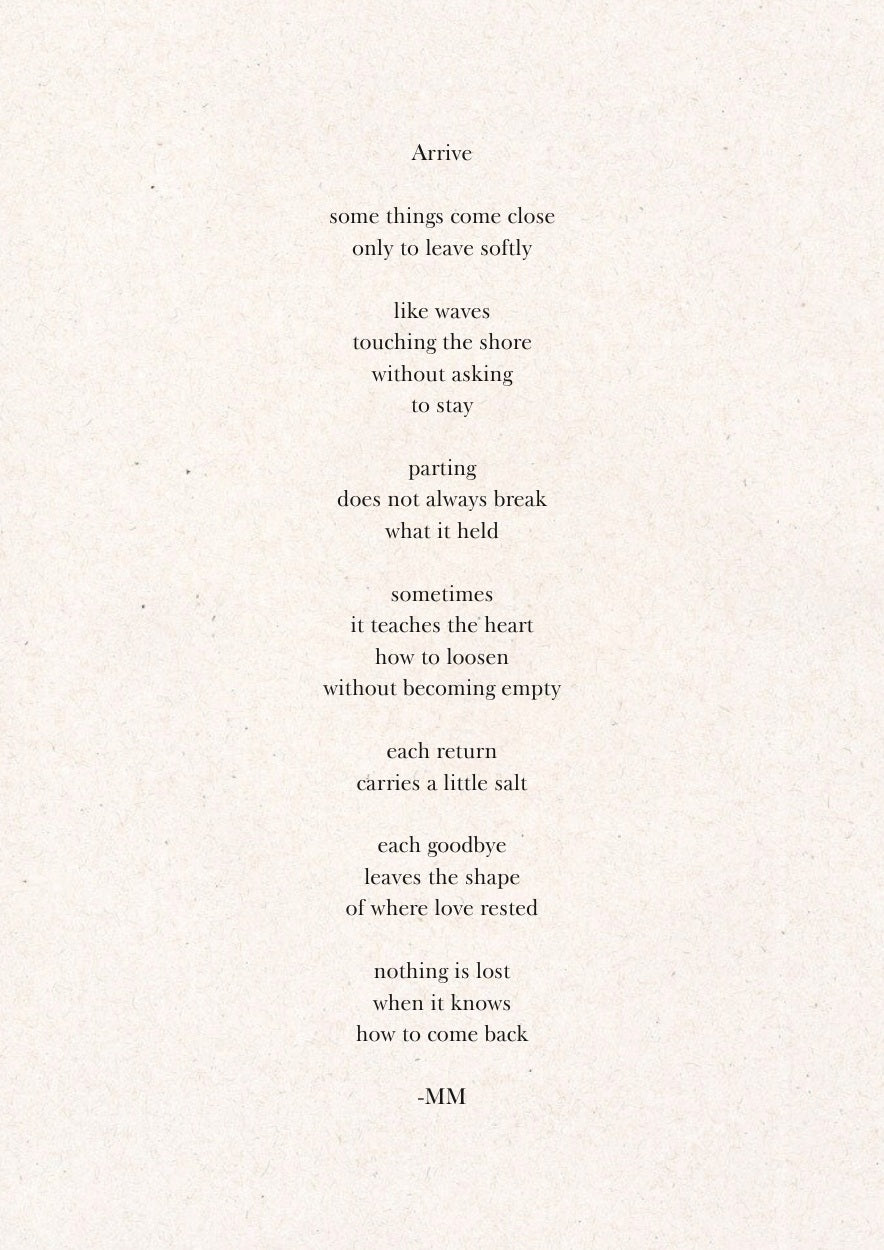 Arrive

some things come close
only to leave softly

like waves
touching the shore
without asking
to stay

parting
does not always break
what it held

sometimes
it teaches the heart
how to loosen
without becoming empty

each return
carries a little salt

each goodbye
leaves the shape
of where love rested

nothing is lost
when it knows
how to come back

-MM